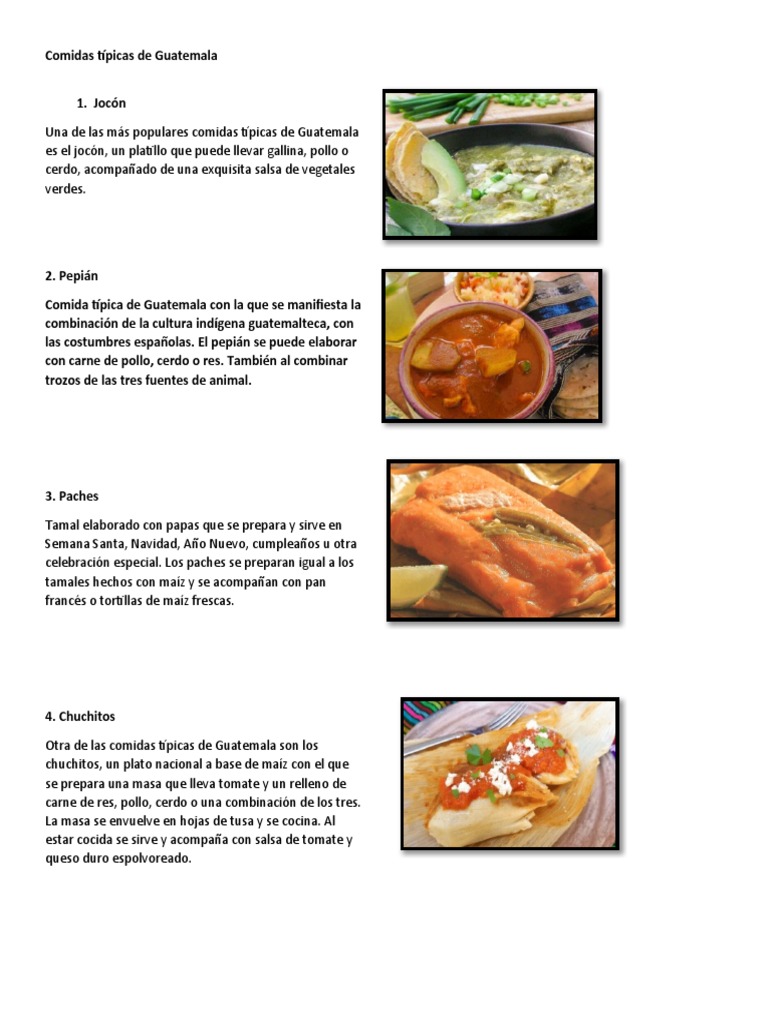 Comidas típicas de Guatemala

1. Jocón

Una de las más populares comidas típicas de Guatemala es el jocón, un platillo que puede llevar gallina, pollo o cerdo, acompañado de una exquisita salsa de vegetales verdes.

2. Pepián

Comida típica de Guatemala con la que se manifiesta la combinación de la cultura indígena guatemalteca, con las costumbres españolas. El pepián se puede elaborar con carne de pollo, cerdo o res. También al combinar trozos de las tres fuentes de animal.

3. Paches

Tamal elaborado con papas que se prepara y sirve en Semana Santa, Navidad, Año Nuevo, cumpleaños u otra celebración especial. Los paches se preparan igual a los tamales hechos con maíz y se acompañan con pan francés o tortillas de maíz frescas.

4. Chuchitos

Otra de las comidas típicas de Guatemala son los chuchitos, un plato nacional a base de maíz con el que se prepara una masa que lleva tomate y un relleno de carne de res, pollo, cerdo o una combinación de los tres. La masa se envuelve en hojas de tusa y se cocina. Al estar cocida se sirve y acompaña con salsa de tomate y queso duro espolvoreado.